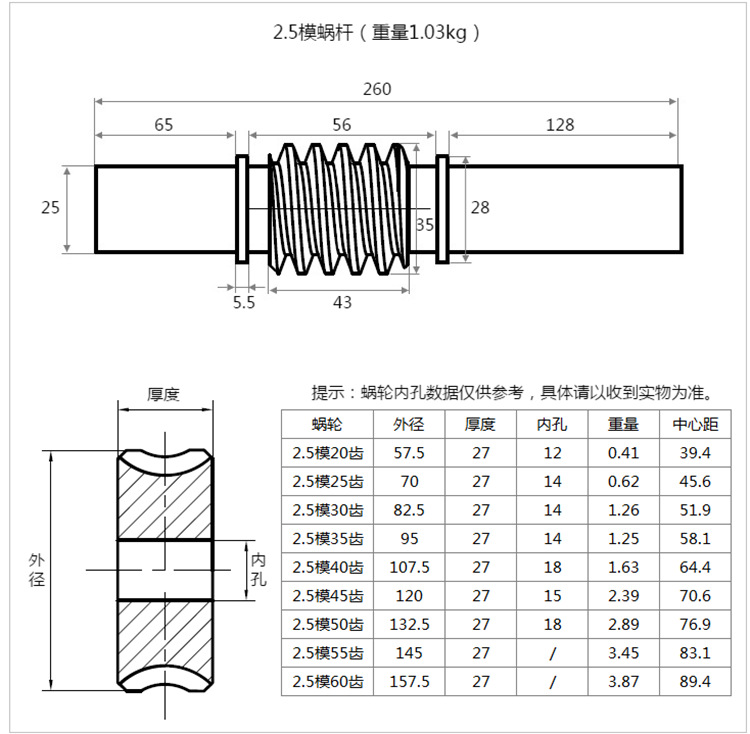 2.5模蜗杆（重量1.03kg）

260
65
56
128
25
35
28
5.5
43

厚度
外径
内孔

提示：蜗轮内孔数据仅供参考，具体请以收到实物为准。

| 蜗轮 | 外径 | 厚度 | 内孔 | 重量 | 中心距 |
|---|---|---|---|---|---|
| 2.5模20齿 | 57.5 | 27 | 12 | 0.41 | 39.4 |
| 2.5模25齿 | 70 | 27 | 14 | 0.62 | 45.6 |
| 2.5模30齿 | 82.5 | 27 | 14 | 1.26 | 51.9 |
| 2.5模35齿 | 95 | 27 | 14 | 1.25 | 58.1 |
| 2.5模40齿 | 107.5 | 27 | 18 | 1.63 | 64.4 |
| 2.5模45齿 | 120 | 27 | 15 | 2.39 | 70.6 |
| 2.5模50齿 | 132.5 | 27 | 18 | 2.89 | 76.9 |
| 2.5模55齿 | 145 | 27 | / | 3.45 | 83.1 |
| 2.5模60齿 | 157.5 | 27 | / | 3.87 | 89.4 |